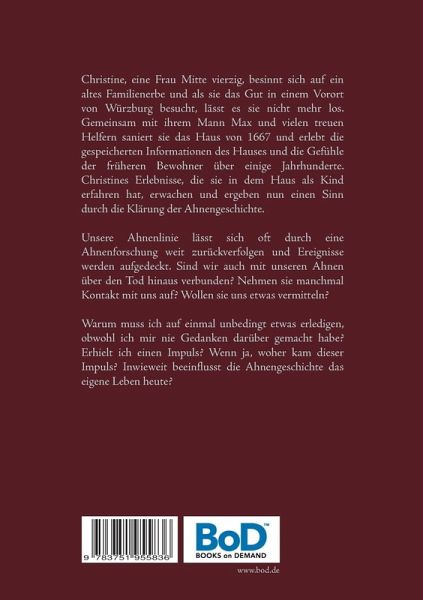 Christine, eine Frau Mitte vierzig, besinnt sich auf ein altes Familienerbe und als sie das Gut in einem Vorort von Würzburg besucht, lässt es sie nicht mehr los. Gemeinsam mit ihrem Mann Max und vielen treuen Helfern saniert sie das Haus von 1667 und erlebt die gespeicherten Informationen des Hauses und die Gefühle der früheren Bewohner über einige Jahrhunderte. Christines Erlebnisse, die sie in dem Haus als Kind erfahren hat, erwachen und ergeben nun einen Sinn durch die Klärung der Ahnengeschichte.

Unsere Ahnenlinie lässt sich oft durch eine Ahnenforschung weit zurückverfolgen und Ereignisse werden aufgedeckt. Sind wir auch mit unseren Ahnen über den Tod hinaus verbunden? Nehmen sie manchmal Kontakt mit uns auf? Wollen sie uns etwas vermitteln?

Warum muss ich auf einmal unbedingt etwas erledigen, obwohl ich mir nie Gedanken darüber gemacht habe? Erhielt ich einen Impuls? Wenn ja, woher kam dieser Impuls? Inwieweit beeinflusst die Ahnengeschichte das eigene Leben heute?

9 783751 955836

BoD™
BOOKS on DEMAND

www.bod.de